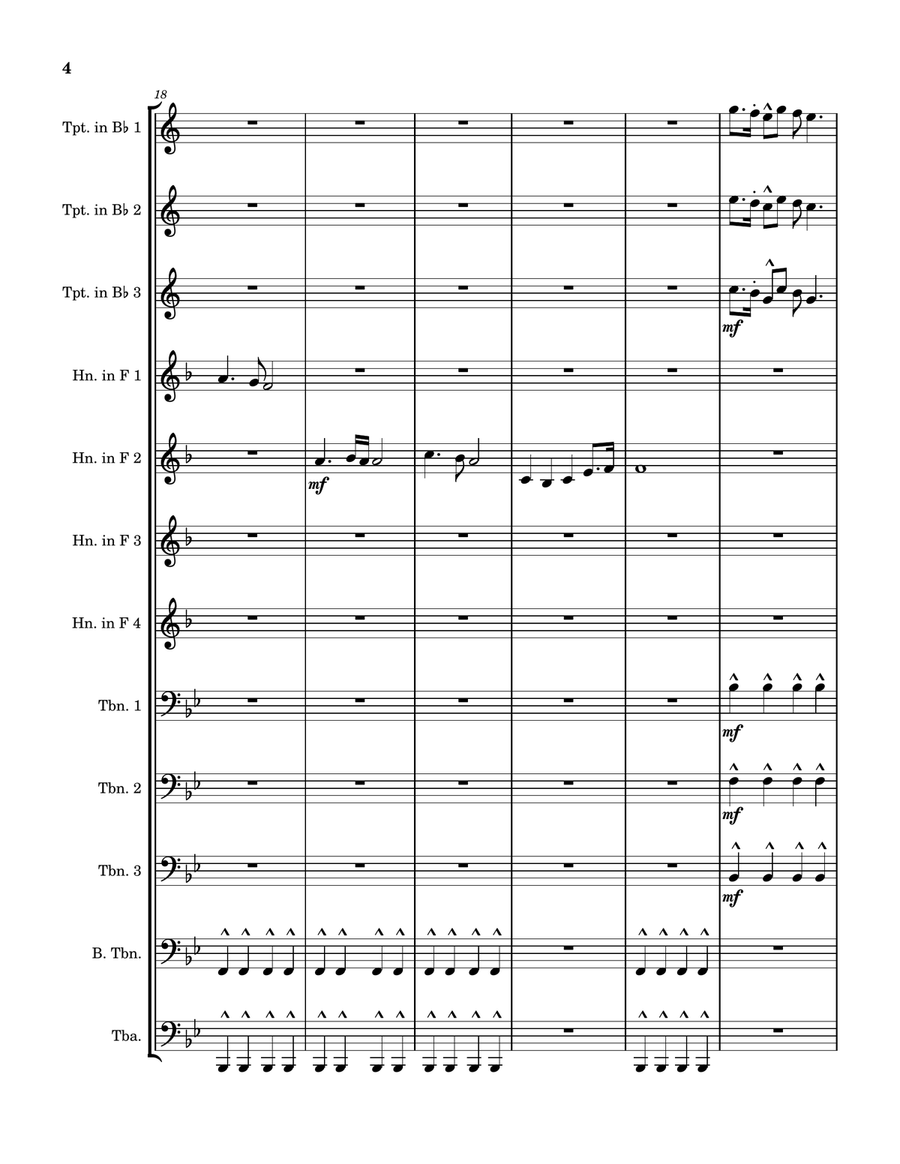 4

18

Tpt. in B♭ 1

Tpt. in B♭ 2

Tpt. in B♭ 3

mf

Hn. in F 1

Hn. in F 2

mf

Hn. in F 3

Hn. in F 4

Tbn. 1

mf

Tbn. 2

mf

Tbn. 3

mf

B. Tbn.

Tba.